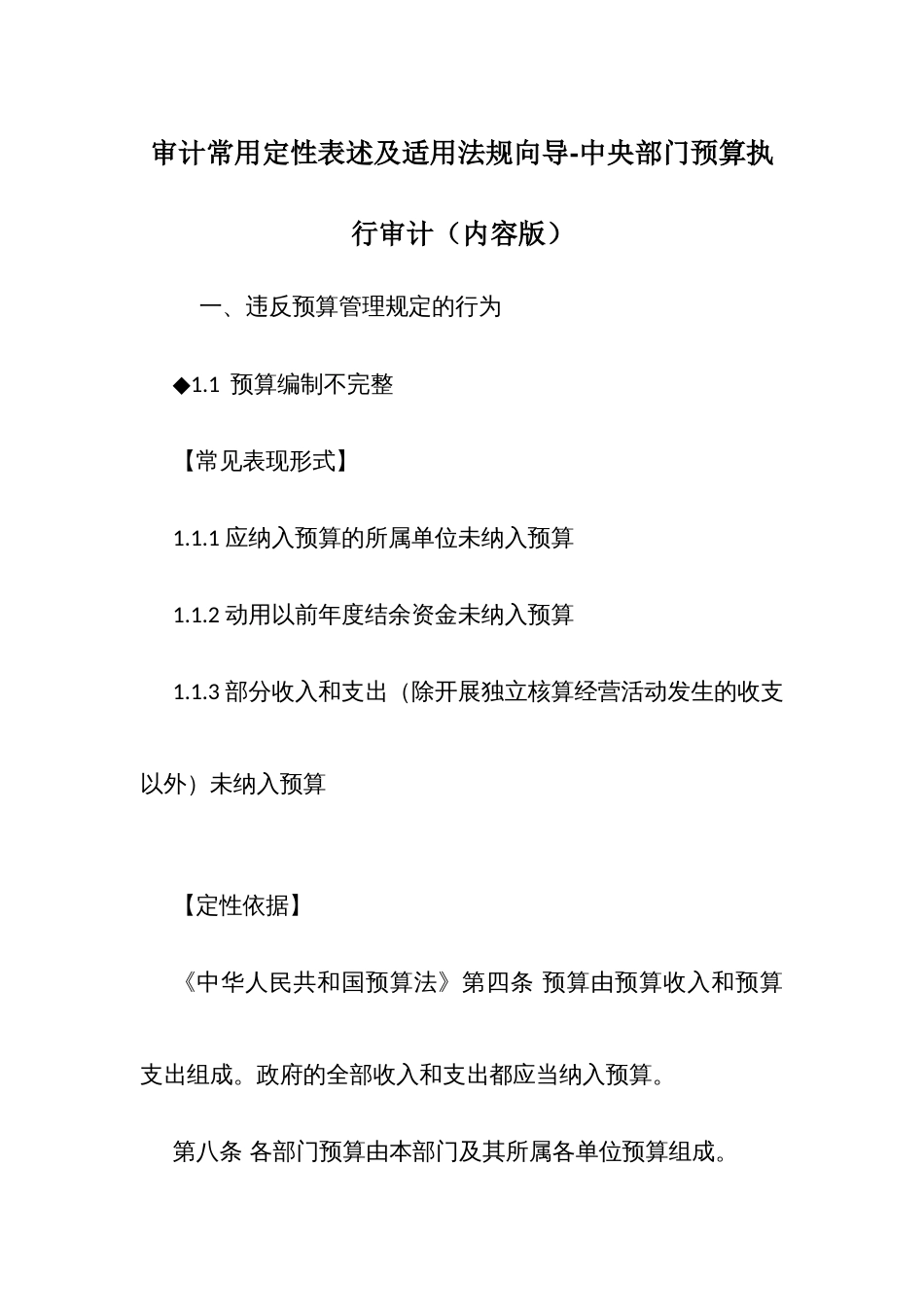 审计常用定性表述及适用法规向导-中央部门预算执行审计（内容版）

一、违反预算管理规定的行为

◆1.1 预算编制不完整

【常见表现形式】

1.1.1 应纳入预算的所属单位未纳入预算

1.1.2 动用以前年度结余资金未纳入预算

1.1.3 部分收入和支出（除开展独立核算经营活动发生的收支以外）未纳入预算

【定性依据】

《中华人民共和国预算法》第四条 预算由预算收入和预算支出组成。政府的全部收入和支出都应当纳入预算。

第八条 各部门预算由本部门及其所属各单位预算组成。